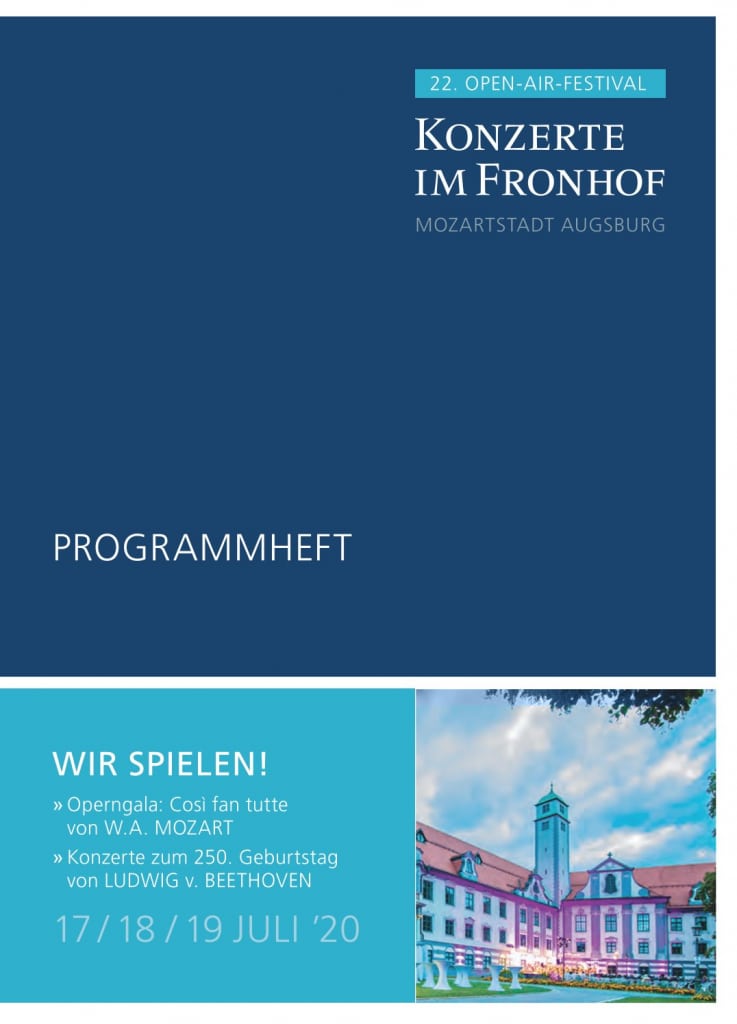 22. OPEN-AIR-FESTIVAL

KONZERTE
IM FRONHOF

MOZARTSTADT AUGSBURG

PROGRAMMHEFT

WIR SPIELEN!

» Operngala: Così fan tutte von W.A. MOZART

» Konzerte zum 250. Geburtstag von LUDWIG v. BEETHOVEN

17 / 18 / 19 JULI '20